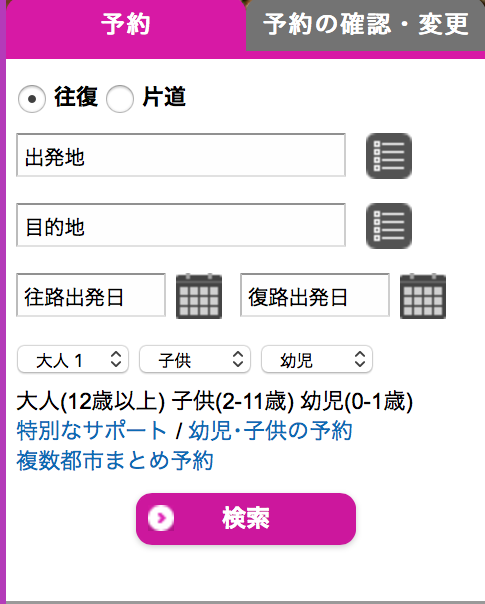 予約
予約の確認・変更

往復 片道

出発地

目的地

往路出発日
復路出発日

大人 1
子供
幼児

大人(12歳以上) 子供(2-11歳) 幼児(0-1歳)
特別なサポート / 幼児・子供の予約
複数都市まとめ予約

検索